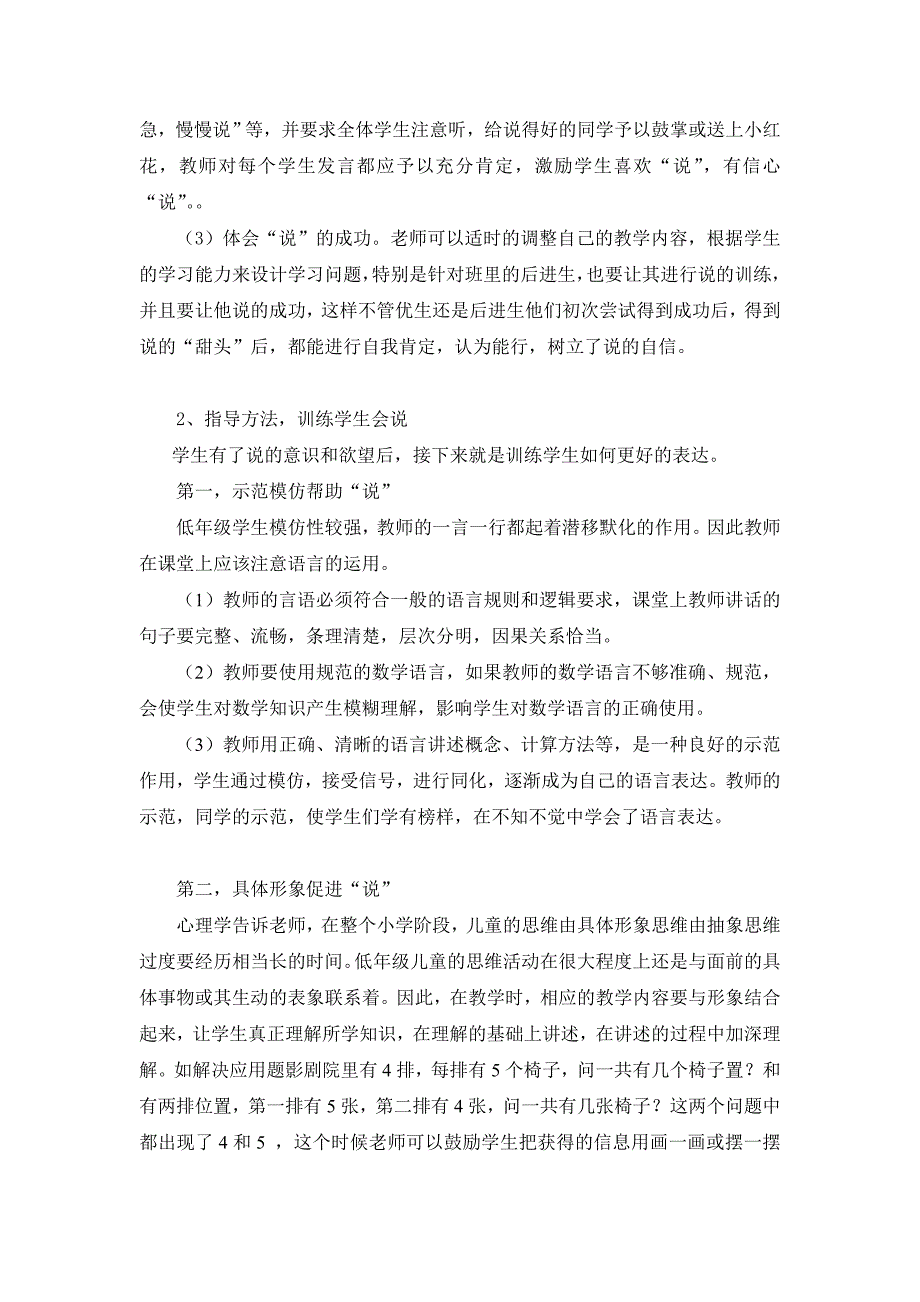 急，慢慢说”等，并要求全体学生注意听，给说得好的同学予以鼓掌或送上小红花，教师对每个学生发言都应予以充分肯定，激励学生喜欢“说”，有信心“说”。。

（3）体会“说”的成功。老师可以适时的调整自己的教学内容，根据学生的学习能力来设计学习问题，特别是针对班里的后进生，也要让其进行说的训练，并且要让他说的成功，这样不管优生还是后进生他们初次尝试得到成功后，得到说的“甜头”后，都能进行自我肯定，认为能行，树立了说的自信。

2、指导方法，训练学生会说

学生有了说的意识和欲望后，接下来就是训练学生如何更好的表达。

第一，示范模仿帮助“说”

低年级学生模仿性较强，教师的一言一行都起着潜移默化的作用。因此教师在课堂上应该注意语言的运用。

（1）教师的言语必须符合一般的语言规则和逻辑要求，课堂上教师讲话的句子要完整、流畅，条理清楚，层次分明，因果关系恰当。

（2）教师要使用规范的数学语言，如果教师的数学语言不够准确、规范，会使学生对数学知识产生模糊理解，影响学生对数学语言的正确使用。

（3）教师用正确、清晰的语言讲述概念、计算方法等，是一种良好的示范作用，学生通过模仿，接受信号，进行同化，逐渐成为自己的语言表达。教师的示范，同学的示范，使学生们学有榜样，在不知不觉中学会了语言表达。

第二，具体形象促进“说”

心理学告诉老师，在整个小学阶段，儿童的思维由具体形象思维由抽象思维过度要经历相当长的时间。低年级儿童的思维活动在很大程度上还是与面前的具体事物或其生动的表象联系着。因此，在教学时，相应的教学内容要与形象结合起来，让学生真正理解所学知识，在理解的基础上讲述，在讲述的过程中加深理解。如解决应用题影剧院里有 4 排，每排有 5 个椅子，问一共有几个椅子置？和有两排位置，第一排有 5 张，第二排有 4 张，问一共有几张椅子？这两个问题中都出现了 4 和 5 ，这个时候老师可以鼓励学生把获得的信息用画一画或摆一摆